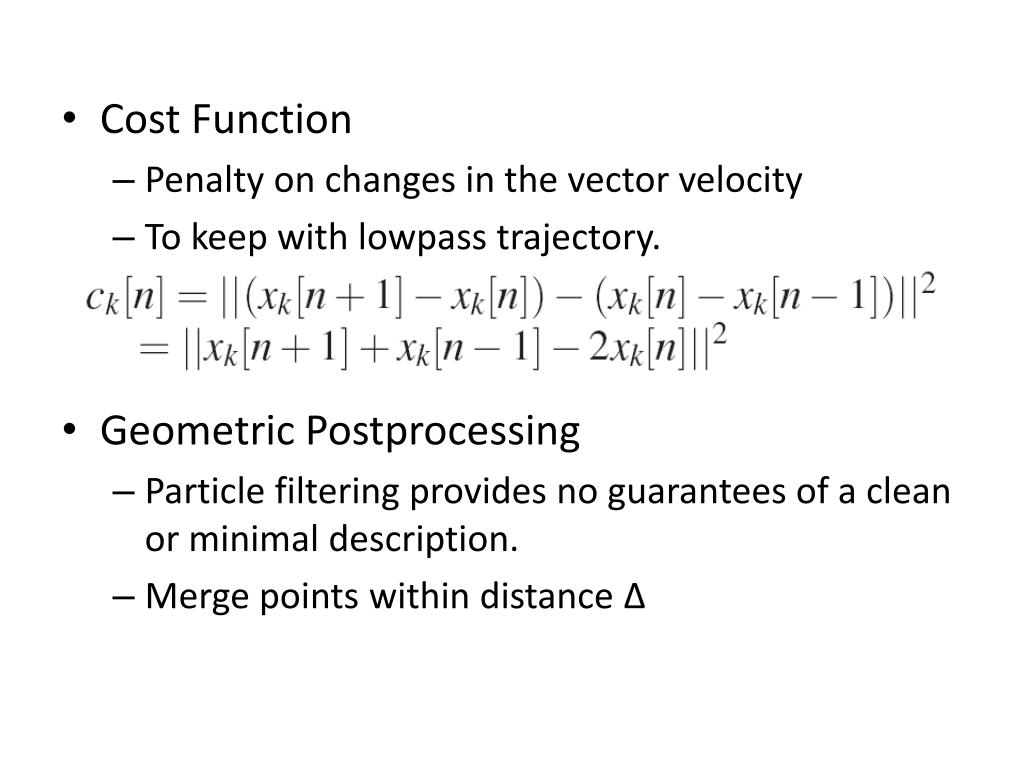 • Cost Function
– Penalty on changes in the vector velocity
– To keep with lowpass trajectory.

$c_k[n] = ||(x_k[n+1] - x_k[n]) - (x_k[n] - x_k[n-1])||^2$
$= ||x_k[n+1] + x_k[n-1] - 2x_k[n]||^2$

• Geometric Postprocessing
– Particle filtering provides no guarantees of a clean or minimal description.
– Merge points within distance Δ